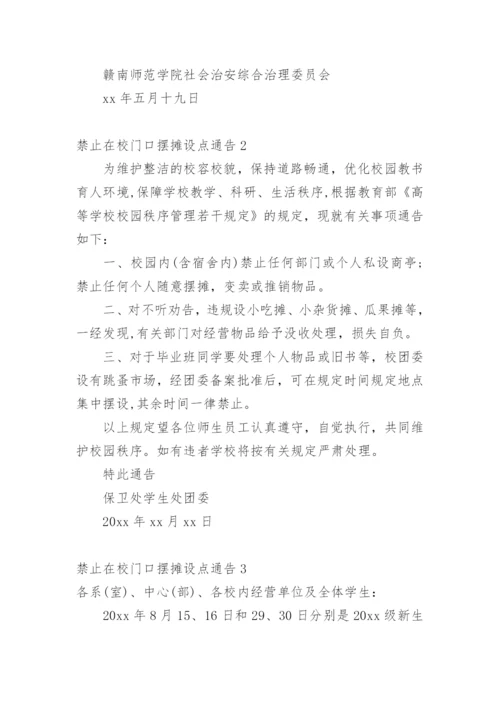 赣南师范学院社会治安综合治理委员会

xx 年五月十九日

禁止在校门口摆摊设点通告 2

为维护整洁的校容校貌，保持道路畅通，优化校园教书育人环境,保障学校教学、科研、生活秩序,根据教育部《高等学校校园秩序管理若干规定》的规定，现就有关事项通告如下:

一、校园内(含宿舍内)禁止任何部门或个人私设商亭;禁止任何个人随意摆摊，变卖或推销物品。

二、对不听劝告，违规设小吃摊、小杂货摊、瓜果摊等，一经发现,有关部门对经营物品给予没收处理，损失自负。

三、对于毕业班同学要处理个人物品或旧书等，校团委设有跳蚤市场，经团委备案批准后，可在规定时间规定地点集中摆设,其余时间一律禁止。

以上规定望各位师生员工认真遵守，自觉执行，共同维护校园秩序。如有违者学校将按有关规定严肃处理。

特此通告

保卫处学生处团委

20xx 年 xx 月 xx 日

禁止在校门口摆摊设点通告 3

各系(室)、中心(部)、各校内经营单位及全体学生:

20xx 年 8 月 15、16 日和 29、30 日分别是 20xx 级新生